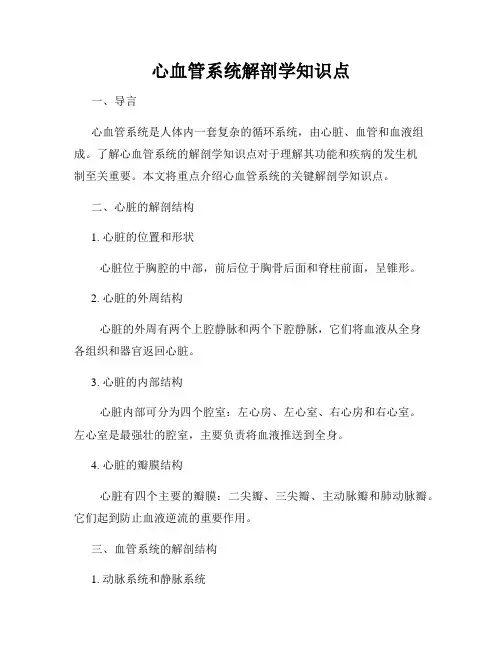 心血管系统解剖学知识点

一、导言

心血管系统是人体内一套复杂的循环系统，由心脏、血管和血液组成。了解心血管系统的解剖学知识点对于理解其功能和疾病的发生机制至关重要。本文将重点介绍心血管系统的关键解剖学知识点。

二、心脏的解剖结构

1. 心脏的位置和形状

心脏位于胸腔的中部，前后位于胸骨后面和脊柱前面，呈锥形。

2. 心脏的外周结构

心脏的外周有两个上腔静脉和两个下腔静脉，它们将血液从全身各组织和器官返回心脏。

3. 心脏的内部结构

心脏内部可分为四个腔室：左心房、左心室、右心房和右心室。左心室是最强壮的腔室，主要负责将血液推送到全身。

4. 心脏的瓣膜结构

心脏有四个主要的瓣膜：二尖瓣、三尖瓣、主动脉瓣和肺动脉瓣。它们起到防止血液逆流的重要作用。

三、血管系统的解剖结构

1. 动脉系统和静脉系统